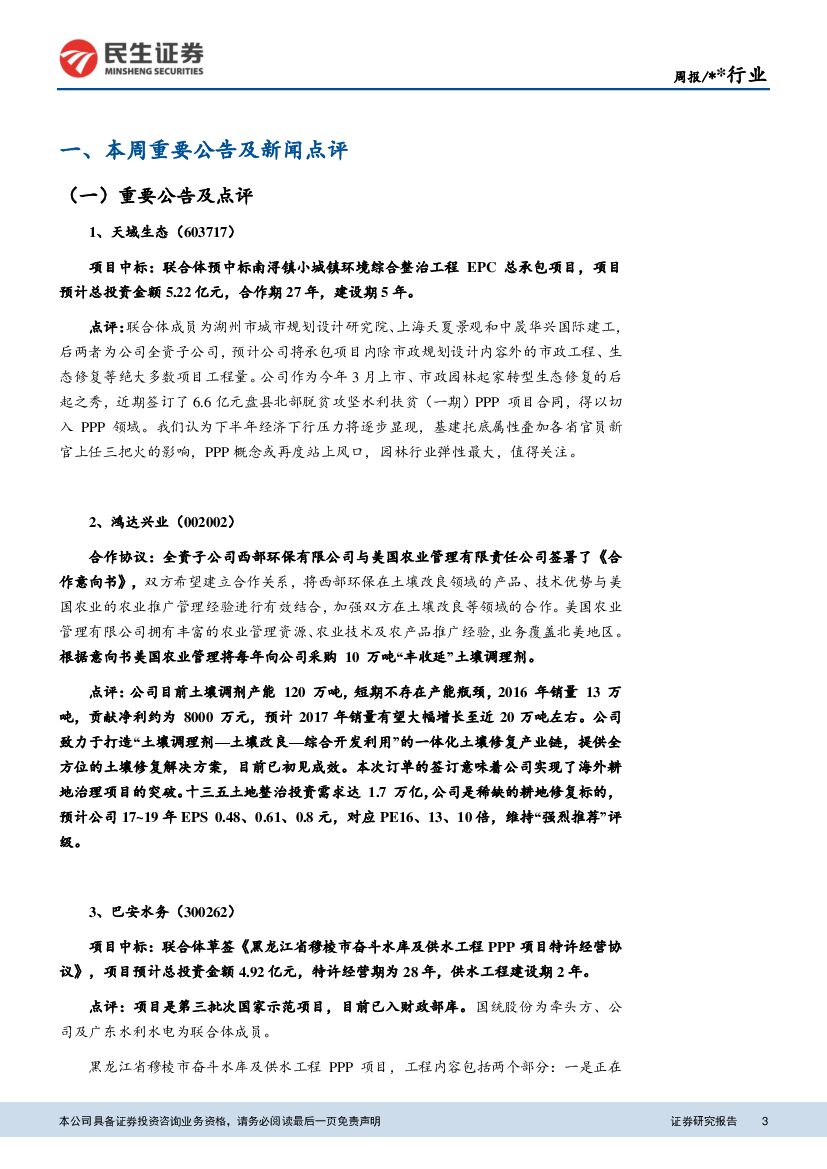 民生证券
MINSHENG SECURITIES

周报/**行业

一、本周重要公告及新闻点评

（一）重要公告及点评

1、天域生态（603717）

项目中标：联合体预中标南浔镇小城镇环境综合整治工程 EPC 总承包项目，项目预计总投资金额 5.22 亿元，合作期 27 年，建设期 5 年。

点评：联合体成员为湖州市城市规划设计研究院、上海天夏景观和中晟华兴国际建工，后两者为公司全资子公司，预计公司将承包项目内除市政规划设计内容外的市政工程、生态修复等绝大多数项目工程量。公司作为今年 3 月上市、市政园林起家转型生态修复的后起之秀，近期签订了 6.6 亿元盘县北部脱贫攻坚水利扶贫（一期）PPP 项目合同，得以切入 PPP 领域。我们认为下半年经济下行压力将逐步显现，基建托底属性叠加各省官员新官上任三把火的影响，PPP 概念或再度站上风口，园林行业弹性最大，值得关注。

2、鸿达兴业（002002）

合作协议：全资子公司西部环保有限公司与美国农业管理有限责任公司签署了《合作意向书》，双方希望建立合作关系，将西部环保在土壤改良领域的产品、技术优势与美国农业的农业推广管理经验进行有效结合，加强双方在土壤改良等领域的合作。美国农业管理有限公司拥有丰富的农业管理资源、农业技术及农产品推广经验，业务覆盖北美地区。根据意向书美国农业管理将每年向公司采购 10 万吨“丰收延”土壤调理剂。

点评：公司目前土壤调剂产能 120 万吨，短期不存在产能瓶颈，2016 年销量 13 万吨，贡献净利约为 8000 万元，预计 2017 年销量有望大幅增长至近 20 万吨左右。公司致力于打造“土壤调理剂—土壤改良—综合开发利用”的一体化土壤修复产业链，提供全方位的土壤修复解决方案，目前已初见成效。本次订单的签订意味着公司实现了海外耕地治理项目的突破。十三五土地整治投资需求达 1.7 万亿，公司是稀缺的耕地修复标的，预计公司 17~19 年 EPS 0.48、0.61、0.8 元，对应 PE16、13、10 倍，维持“强烈推荐”评级。

3、巴安水务（300262）

项目中标：联合体草签《黑龙江省穆棱市奋斗水库及供水工程 PPP 项目特许经营协议》，项目预计总投资金额 4.92 亿元，特许经营期为 28 年，供水工程建设期 2 年。

点评：项目是第三批次国家示范项目，目前已入财政部库。国统股份为牵头方、公司及广东水利水电为联合体成员。

黑龙江省穆棱市奋斗水库及供水工程 PPP 项目，工程内容包括两个部分：一是正在

本公司具备证券投资咨询业务资格，请务必阅读最后一页免责声明

证券研究报告 3